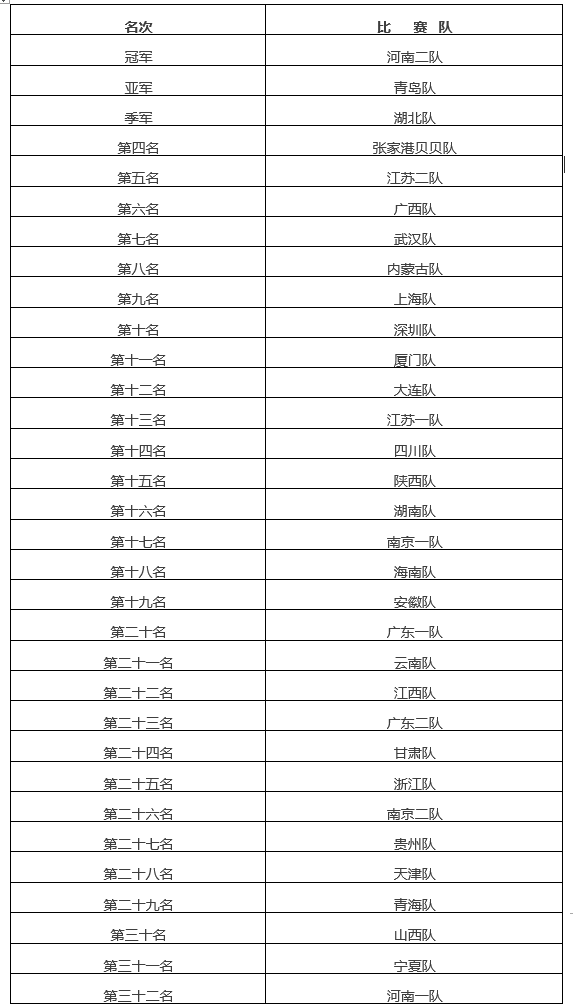 | 名次 | 比　赛 队 |
|---|---|
| 冠军 | 河南二队 |
| 亚军 | 青岛队 |
| 季军 | 湖北队 |
| 第四名 | 张家港贝贝队 |
| 第五名 | 江苏二队 |
| 第六名 | 广西队 |
| 第七名 | 武汉队 |
| 第八名 | 内蒙古队 |
| 第九名 | 上海队 |
| 第十名 | 深圳队 |
| 第十一名 | 厦门队 |
| 第十二名 | 大连队 |
| 第十三名 | 江苏一队 |
| 第十四名 | 四川队 |
| 第十五名 | 陕西队 |
| 第十六名 | 湖南队 |
| 第十七名 | 南京一队 |
| 第十八名 | 海南队 |
| 第十九名 | 安徽队 |
| 第二十名 | 广东一队 |
| 第二十一名 | 云南队 |
| 第二十二名 | 江西队 |
| 第二十三名 | 广东二队 |
| 第二十四名 | 甘肃队 |
| 第二十五名 | 浙江队 |
| 第二十六名 | 南京二队 |
| 第二十七名 | 贵州队 |
| 第二十八名 | 天津队 |
| 第二十九名 | 青海队 |
| 第三十名 | 山西队 |
| 第三十一名 | 宁夏队 |
| 第三十二名 | 河南一队 |